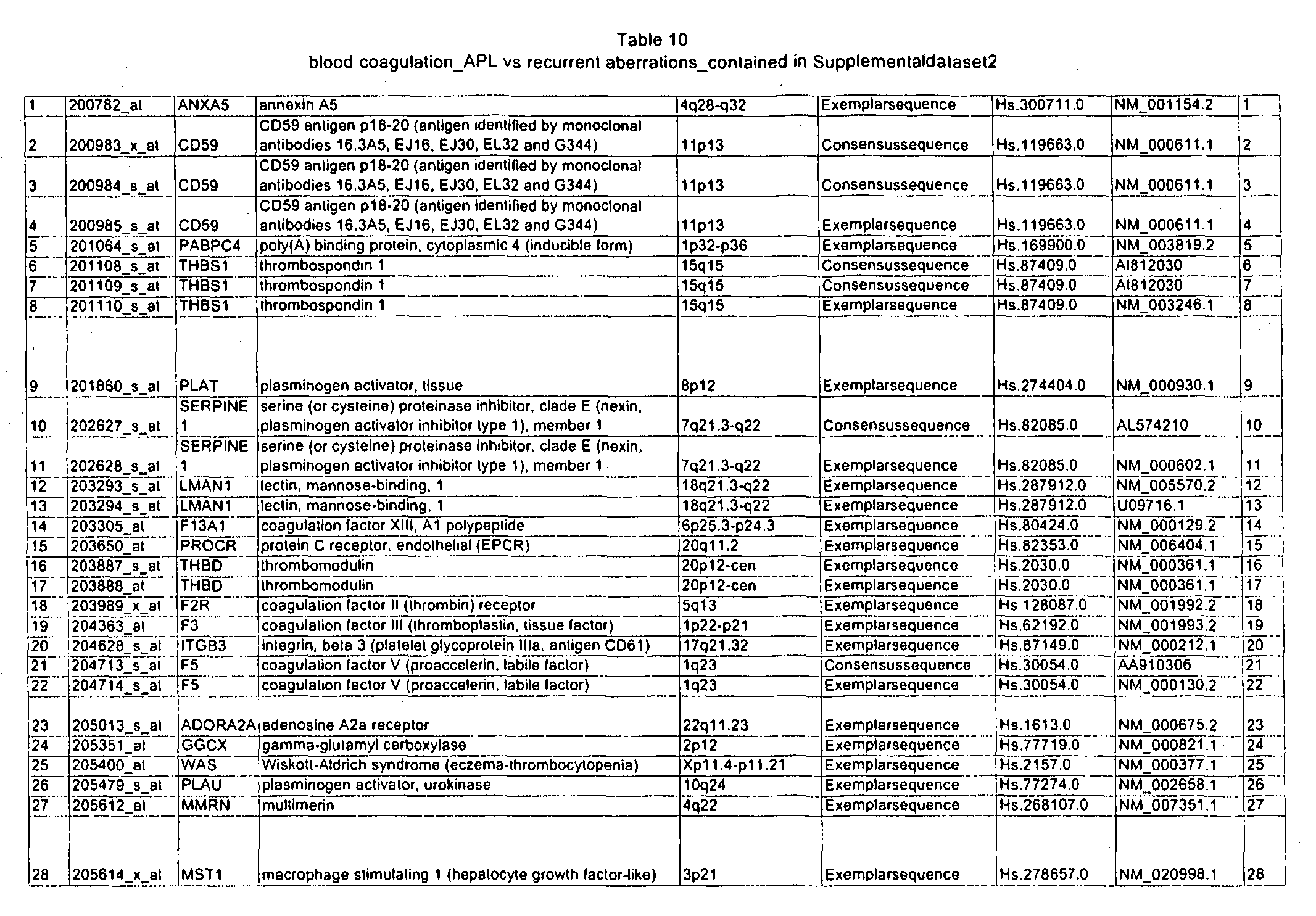 Table 10
blood coagulation_APL vs recurrent aberrations_contained in Supplementaldataset2

| 1 | 200782_at | ANXA5 | annexin A5 | 4q28-q32 | Exemplarsequence | Hs.300711.0 | NM_001154.2 | 1 |
|---|---|---|---|---|---|---|---|---|
| 2 | 200983_x_at | CD59 | CD59 antigen p18-20 (antigen identified by monoclonal antibodies 16.3A5, EJ16, EJ30, EL32 and G344) | 11p13 | Consensussequence | Hs.119663.0 | NM_000611.1 | 2 |
| 3 | 200984_s_at | CD59 | CD59 antigen p18-20 (antigen identified by monoclonal antibodies 16.3A5, EJ16, EJ30, EL32 and G344) | 11p13 | Consensussequence | Hs.119663.0 | NM_000611.1 | 3 |
| 4 | 200985_s_at | CD59 | CD59 antigen p18-20 (antigen identified by monoclonal antibodies 16.3A5, EJ16, EJ30, EL32 and G344) | 11p13 | Exemplarsequence | Hs.119663.0 | NM_000611.1 | 4 |
| 5 | 201064_s_at | PABPC4 | poly(A) binding protein, cytoplasmic 4 (inducible form) | 1p32-p36 | Exemplarsequence | Hs.169900.0 | NM_003819.2 | 5 |
| 6 | 201108_s_at | THBS1 | thrombospondin 1 | 15q15 | Consensussequence | Hs.87409.0 | AI812030 | 6 |
| 7 | 201109_s_at | THBS1 | thrombospondin 1 | 15q15 | Consensussequence | Hs.87409.0 | AI812030 | 7 |
| 8 | 201110_s_at | THBS1 | thrombospondin 1 | 15q15 | Exemplarsequence | Hs.87409.0 | NM_003246.1 | 8 |
| 9 | 201860_s_at | PLAT | plasminogen activator, tissue | 8p12 | Exemplarsequence | Hs.274404.0 | NM_000930.1 | 9 |
| 10 | 202627_s_at | SERPINE 1 | serine (or cysteine) proteinase inhibitor, clade E (nexin, plasminogen activator inhibitor type 1), member 1 | 7q21.3-q22 | Consensussequence | Hs.82085.0 | AL574210 | 10 |
| 11 | 202628_s_at | SERPINE 1 | serine (or cysteine) proteinase inhibitor, clade E (nexin, plasminogen activator inhibitor type 1), member 1 | 7q21.3-q22 | Exemplarsequence | Hs.82085.0 | NM_000602.1 | 11 |
| 12 | 203293_s_at | LMAN1 | lectin, mannose-binding, 1 | 18q21.3-q22 | Exemplarsequence | Hs.287912.0 | NM_005570.2 | 12 |
| 13 | 203294_s_at | LMAN1 | lectin, mannose-binding, 1 | 18q21.3-q22 | Exemplarsequence | Hs.287912.0 | U09716.1 | 13 |
| 14 | 203305_at | F13A1 | coagulation factor XIII, A1 polypeptide | 6p25.3-p24.3 | Exemplarsequence | Hs.80424.0 | NM_000129.2 | 14 |
| 15 | 203650_at | PROCR | protein C receptor, endothelial (EPCR) | 20q11.2 | Exemplarsequence | Hs.82353.0 | NM_006404.1 | 15 |
| 16 | 203887_s_at | THBD | thrombomodulin | 20p12-cen | Exemplarsequence | Hs.2030.0 | NM_000361.1 | 16 |
| 17 | 203888_at | THBD | thrombomodulin | 20p12-cen | Exemplarsequence | Hs.2030.0 | NM_000361.1 | 17 |
| 18 | 203989_x_at | F2R | coagulation factor II (thrombin) receptor | 5q13 | Exemplarsequence | Hs.128087.0 | NM_001992.2 | 18 |
| 19 | 204363_at | F3 | coagulation factor III (thromboplastin, tissue factor) | 1p22-p21 | Exemplarsequence | Hs.62192.0 | NM_001993.2 | 19 |
| 20 | 204628_s_at | ITGB3 | integrin, beta 3 (platelet glycoprotein IIIa, antigen CD61) | 17q21.32 | Exemplarsequence | Hs.87149.0 | NM_000212.1 | 20 |
| 21 | 204713_s_at | F5 | coagulation factor V (proaccelerin, labile factor) | 1q23 | Consensussequence | Hs.30054.0 | AA910306 | 21 |
| 22 | 204714_s_at | F5 | coagulation factor V (proaccelerin, labile factor) | 1q23 | Exemplarsequence | Hs.30054.0 | NM_000130.2 | 22 |
| 23 | 205013_s_at | ADORA2A | adenosine A2a receptor | 22q11.23 | Exemplarsequence | Hs.1613.0 | NM_000675.2 | 23 |
| 24 | 205351_at | GGCX | gamma-glutamyl carboxylase | 2p12 | Exemplarsequence | Hs.77719.0 | NM_000821.1 | 24 |
| 25 | 205400_at | WAS | Wiskott-Aldrich syndrome (eczema-thrombocytopenia) | Xp11.4-p11.21 | Exemplarsequence | Hs.2157.0 | NM_000377.1 | 25 |
| 26 | 205479_s_at | PLAU | plasminogen activator, urokinase | 10q24 | Exemplarsequence | Hs.77274.0 | NM_002658.1 | 26 |
| 27 | 205612_at | MMRN | multimerin | 4q22 | Exemplarsequence | Hs.268107.0 | NM_007351.1 | 27 |
| 28 | 205614_x_at | MST1 | macrophage stimulating 1 (hepatocyte growth factor-like) | 3p21 | Exemplarsequence | Hs.278657.0 | NM_020998.1 | 28 |